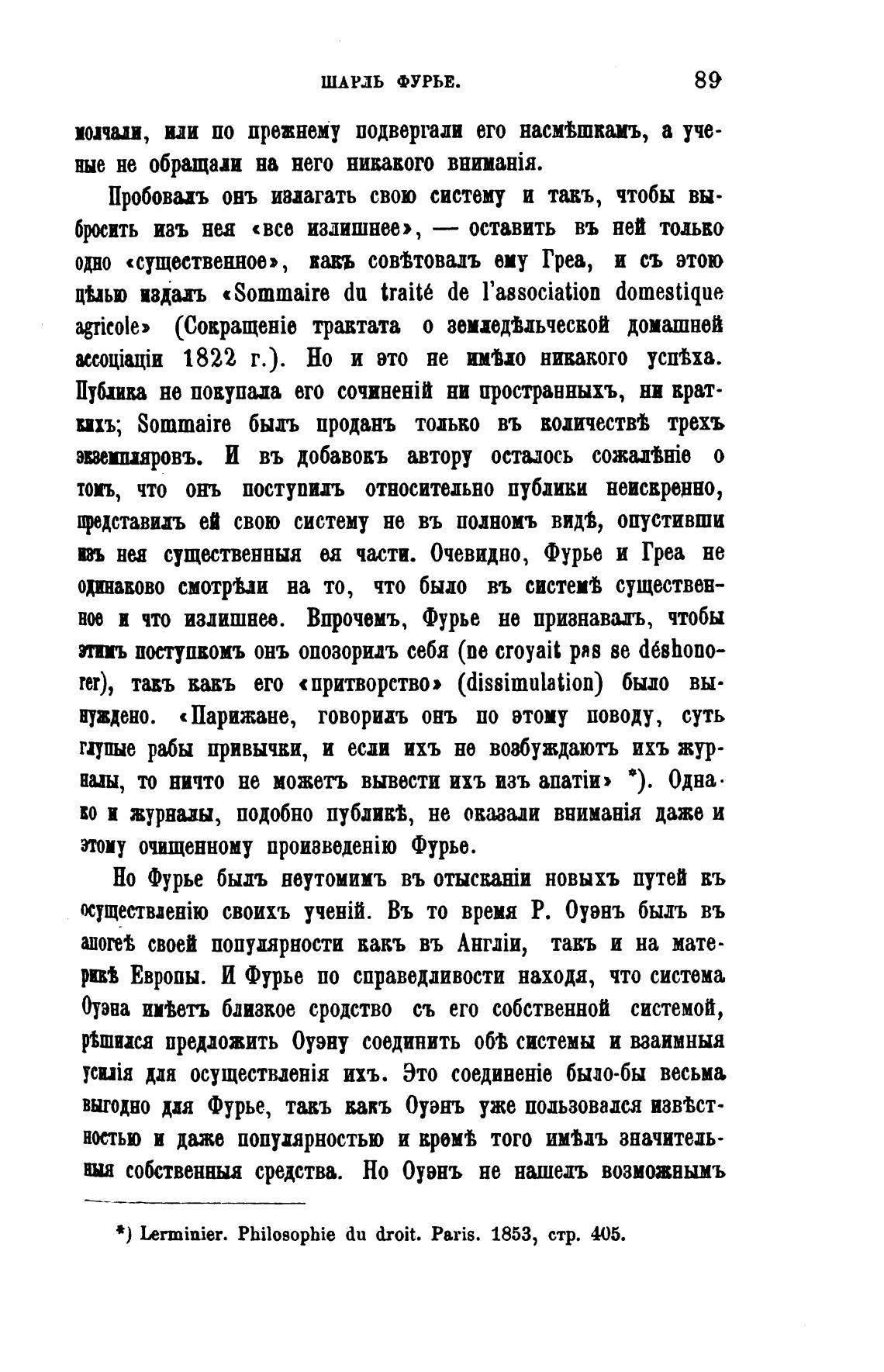 ШАРЛЬ ФУРЬЕ. 89

молчали, или по прежнему подвергали его насмѣшкамъ, а ученые не обращали на него никакого вниманія.

Пробовалъ онъ излагать свою систему и такъ, чтобы выбросить изъ нея «все излишнее», — оставить въ ней только одно «существенное», какъ совѣтовалъ ему Греа, и съ этою цѣлью издалъ «Sommaire du traité de l'association domestique agricole» (Сокращеніе трактата о земледѣльческой домашней ассоціаціи 1822 г.). Но и это не имѣло никакого успѣха. Публика не покупала его сочиненій ни пространныхъ, ни краткихъ; Sommaire былъ проданъ только въ количествѣ трехъ экземпляровъ. И въ добавокъ автору осталось сожалѣніе о томъ, что онъ поступилъ относительно публики неискренно, представилъ ей свою систему не въ полномъ видѣ, опустивши изъ нея существенныя ея части. Очевидно, Фурье и Греа не одинаково смотрѣли на то, что было въ системѣ существенное и что излишнее. Впрочемъ, Фурье не признавалъ, чтобы этимъ поступкомъ онъ опозорилъ себя (ne croyait pas se déshonorer), такъ какъ его «притворство» (dissimulation) было вынуждено. «Парижане, говорилъ онъ по этому поводу, суть глупые рабы привычки, и если ихъ не возбуждаютъ ихъ журналы, то ничто не можетъ вывести ихъ изъ апатіи» *). Однако и журналы, подобно публикѣ, не оказали вниманія даже и этому очищенному произведенію Фурье.

Но Фурье былъ неутомимъ въ отысканіи новыхъ путей къ осуществленію своихъ ученій. Въ то время Р. Оуэнъ былъ въ апогеѣ своей популярности какъ въ Англіи, такъ и на материкѣ Европы. И Фурье по справедливости находя, что система Оуэна имѣетъ близкое сродство съ его собственной системой, рѣшился предложить Оуэну соединить обѣ системы и взаимныя усилія для осуществленія ихъ. Это соединеніе было-бы весьма выгодно для Фурье, такъ какъ Оуэнъ уже пользовался извѣстностью и даже популярностью и кромѣ того имѣлъ значительныя собственныя средства. Но Оуэнъ не нашелъ возможнымъ

*) Lerminier. Philosophie du droit. Paris. 1853, стр. 405.